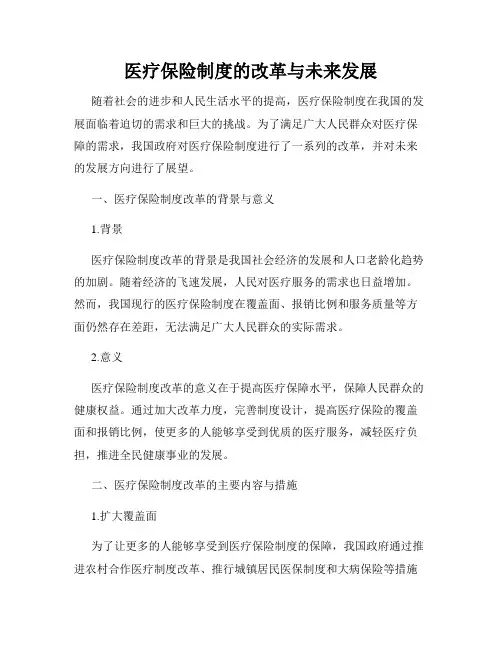 医疗保险制度的改革与未来发展

随着社会的进步和人民生活水平的提高，医疗保险制度在我国的发展面临着迫切的需求和巨大的挑战。为了满足广大人民群众对医疗保障的需求，我国政府对医疗保险制度进行了一系列的改革，并对未来的发展方向进行了展望。

一、医疗保险制度改革的背景与意义

1.背景

医疗保险制度改革的背景是我国社会经济的发展和人口老龄化趋势的加剧。随着经济的飞速发展，人民对医疗服务的需求也日益增加。然而，我国现行的医疗保险制度在覆盖面、报销比例和服务质量等方面仍然存在差距，无法满足广大人民群众的实际需求。

2.意义

医疗保险制度改革的意义在于提高医疗保障水平，保障人民群众的健康权益。通过加大改革力度，完善制度设计，提高医疗保险的覆盖面和报销比例，使更多的人能够享受到优质的医疗服务，减轻医疗负担，推进全民健康事业的发展。

二、医疗保险制度改革的主要内容与措施

1.扩大覆盖面

为了让更多的人能够享受到医疗保险制度的保障，我国政府通过推进农村合作医疗制度改革、推行城镇居民医保制度和大病保险等措施